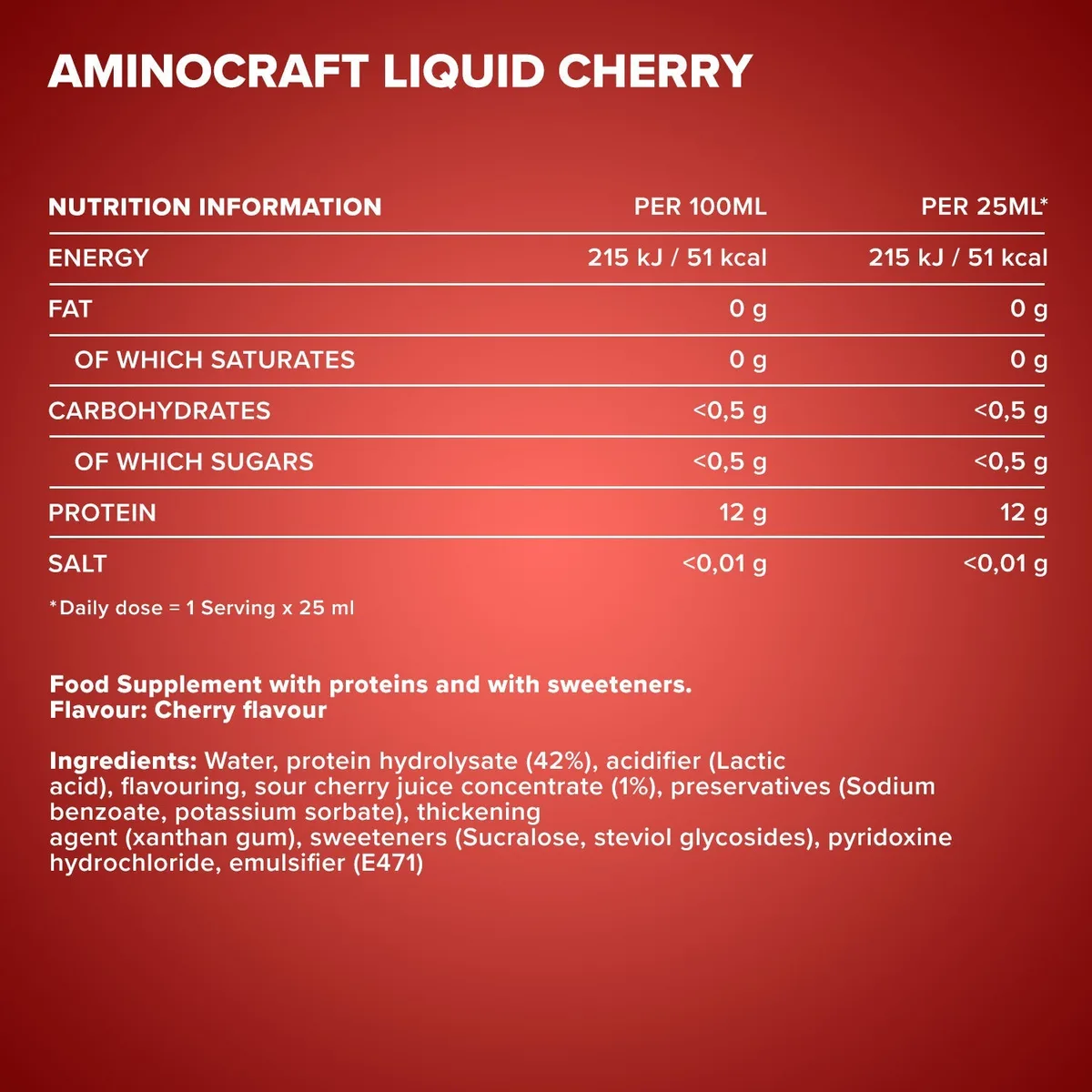 AMINOCRAFT LIQUID CHERRY

| NUTRITION INFORMATION | PER 100ML | PER 25ML* |
|---|---|---|
| ENERGY | 215 kJ / 51 kcal | 215 kJ / 51 kcal |
| FAT | 0 g | 0 g |
| OF WHICH SATURATES | 0 g | 0 g |
| CARBOHYDRATES | <0,5 g | <0,5 g |
| OF WHICH SUGARS | <0,5 g | <0,5 g |
| PROTEIN | 12 g | 12 g |
| SALT | <0,01 g | <0,01 g |

*Daily dose = 1 Serving x 25 ml

Food Supplement with proteins and with sweeteners.
Flavour: Cherry flavour

Ingredients: Water, protein hydrolysate (42%), acidifier (Lactic acid), flavouring, sour cherry juice concentrate (1%), preservatives (Sodium benzoate, potassium sorbate), thickening agent (xanthan gum), sweeteners (Sucralose, steviol glycosides), pyridoxine hydrochloride, emulsifier (E471)